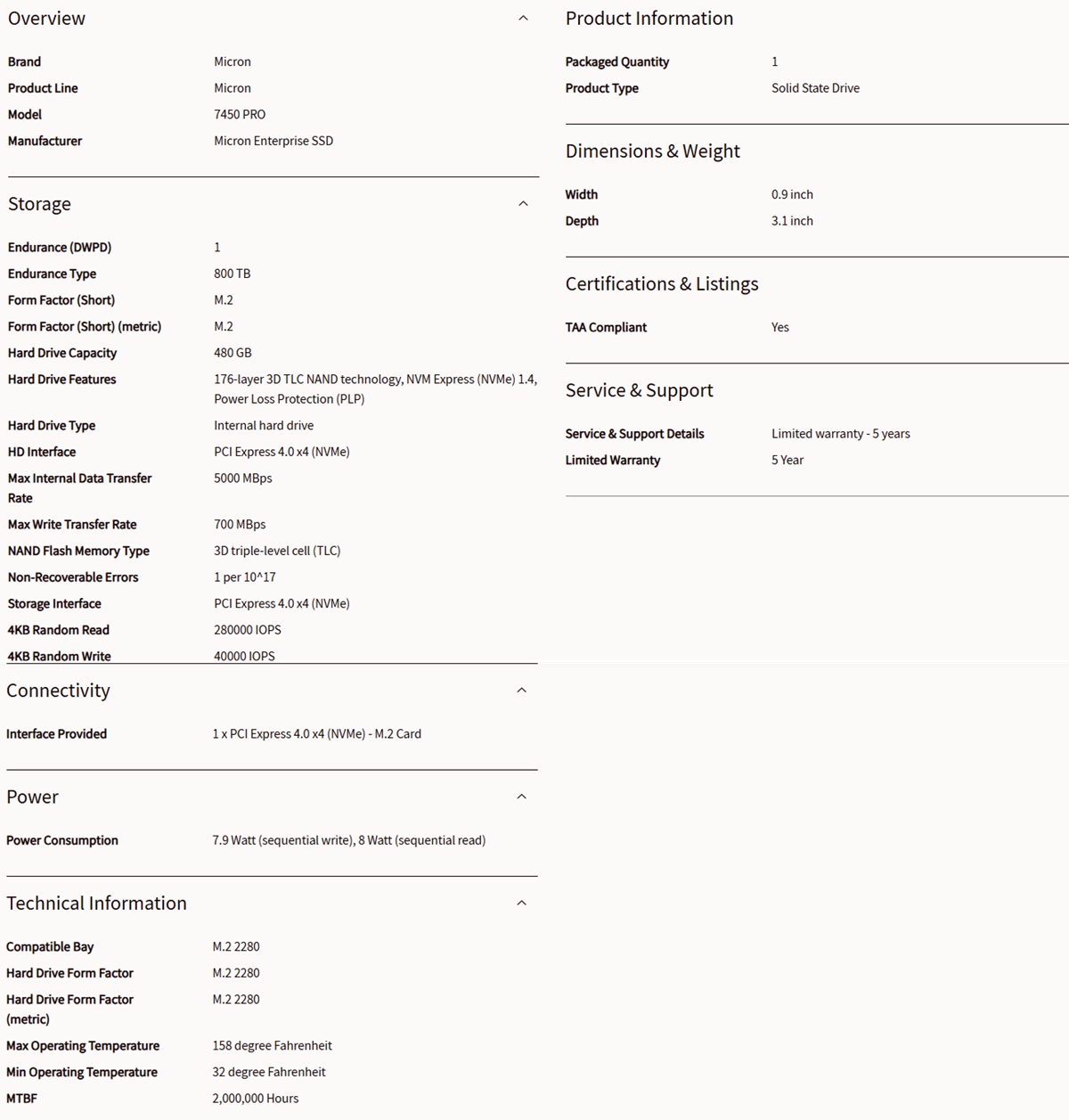 Overview

| Brand | Micron |
|---|---|
| Product Line | Micron |
| Model | 7450 PRO |
| Manufacturer | Micron Enterprise SSD |

Storage

| Endurance (DWPD) | 1 |
|---|---|
| Endurance Type | 800 TB |
| Form Factor (Short) | M.2 |
| Form Factor (Short) (metric) | M.2 |
| Hard Drive Capacity | 480 GB |
| Hard Drive Features | 176-layer 3D TLC NAND technology, NVM Express (NVMe) 1.4, Power Loss Protection (PLP) |
| Hard Drive Type | Internal hard drive |
| HD Interface | PCI Express 4.0 x4 (NVMe) |
| Max Internal Data Transfer Rate | 5000 MBps |
| Max Write Transfer Rate | 700 MBps |
| NAND Flash Memory Type | 3D triple-level cell (TLC) |
| Non-Recoverable Errors | 1 per 10^17 |
| Storage Interface | PCI Express 4.0 x4 (NVMe) |
| 4KB Random Read | 280000 IOPS |
| 4KB Random Write | 40000 IOPS |

Connectivity

| Interface Provided | 1 x PCI Express 4.0 x4 (NVMe) - M.2 Card |
|---|---|

Power

| Power Consumption | 7.9 Watt (sequential write), 8 Watt (sequential read) |
|---|---|

Technical Information

| Compatible Bay | M.2 2280 |
|---|---|
| Hard Drive Form Factor | M.2 2280 |
| Hard Drive Form Factor (metric) | M.2 2280 |
| Max Operating Temperature | 158 degree Fahrenheit |
| Min Operating Temperature | 32 degree Fahrenheit |
| MTBF | 2,000,000 Hours |

Product Information

| Packaged Quantity | 1 |
|---|---|
| Product Type | Solid State Drive |

Dimensions & Weight

| Width | 0.9 inch |
|---|---|
| Depth | 3.1 inch |

Certifications & Listings

| TAA Compliant | Yes |
|---|---|

Service & Support

| Service & Support Details | Limited warranty - 5 years |
|---|---|
| Limited Warranty | 5 Year |